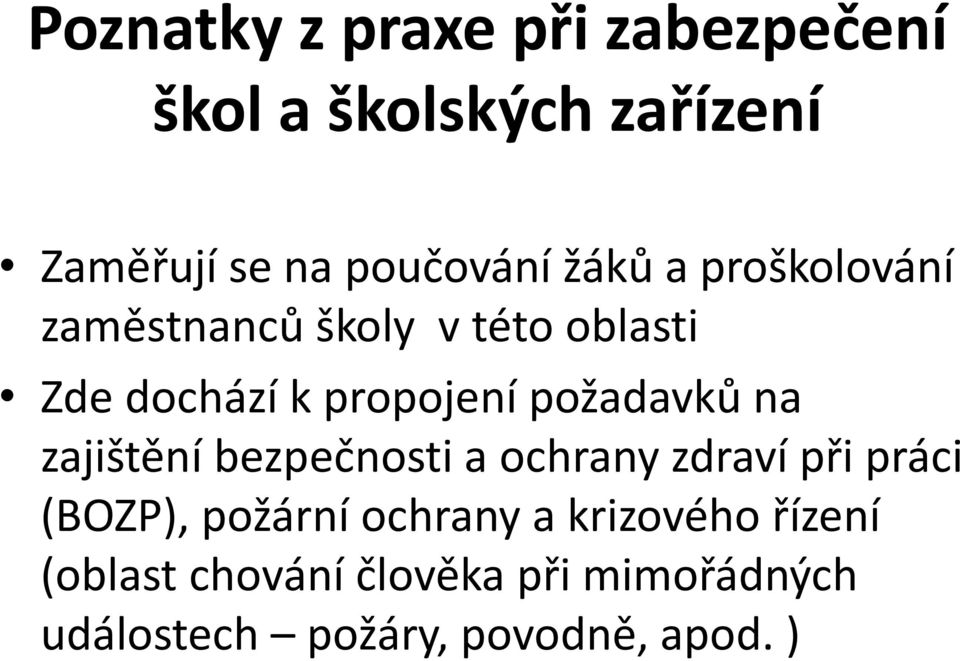 Poznatky z praxe při zabezpečení škol a školských zařízení

• Zaměřují se na poučování žáků a proškolování zaměstnanců školy v této oblasti

• Zde dochází k propojení požadavků na zajištění bezpečnosti a ochrany zdraví při práci (BOZP), požární ochrany a krizového řízení (oblast chování člověka při mimořádných událostech – požáry, povodně, apod. )